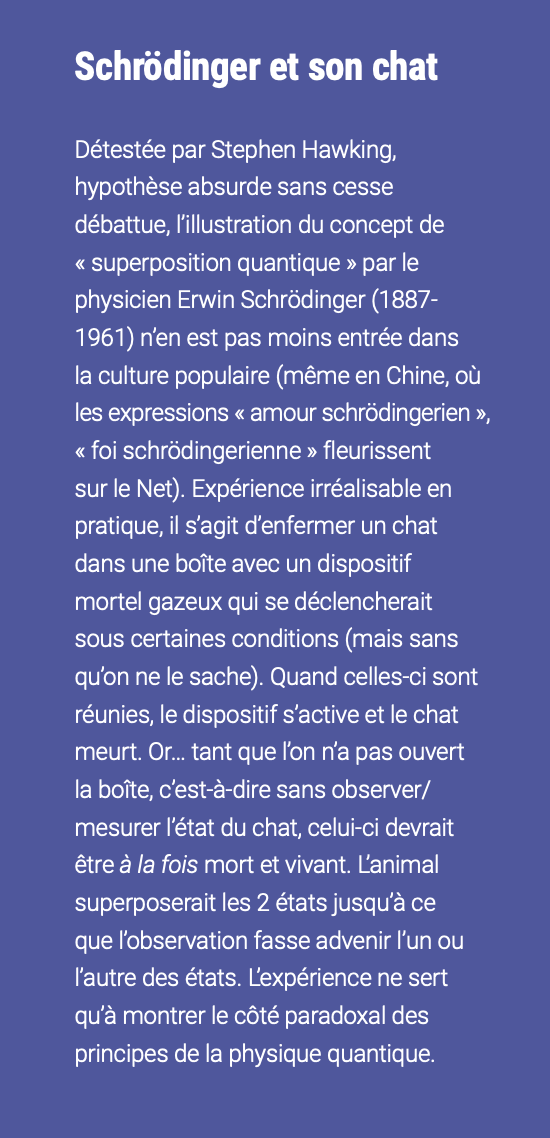 Schrödinger et son chat

Détestée par Stephen Hawking, hypothèse absurde sans cesse débattue, l'illustration du concept de « superposition quantique » par le physicien Erwin Schrödinger (1887-1961) n'en est pas moins entrée dans la culture populaire (même en Chine, où les expressions « amour schrödingerien », « foi schrödingerienne » fleurissent sur le Net). Expérience irréalisable en pratique, il s'agit d'enfermer un chat dans une boîte avec un dispositif mortel gazeux qui se déclencherait sous certaines conditions (mais sans qu'on ne le sache). Quand celles-ci sont réunies, le dispositif s'active et le chat meurt. Or… tant que l'on n'a pas ouvert la boîte, c'est-à-dire sans observer/mesurer l'état du chat, celui-ci devrait être à la fois mort et vivant. L'animal superposerait les 2 états jusqu'à ce que l'observation fasse advenir l'un ou l'autre des états. L'expérience ne sert qu'à montrer le côté paradoxal des principes de la physique quantique.